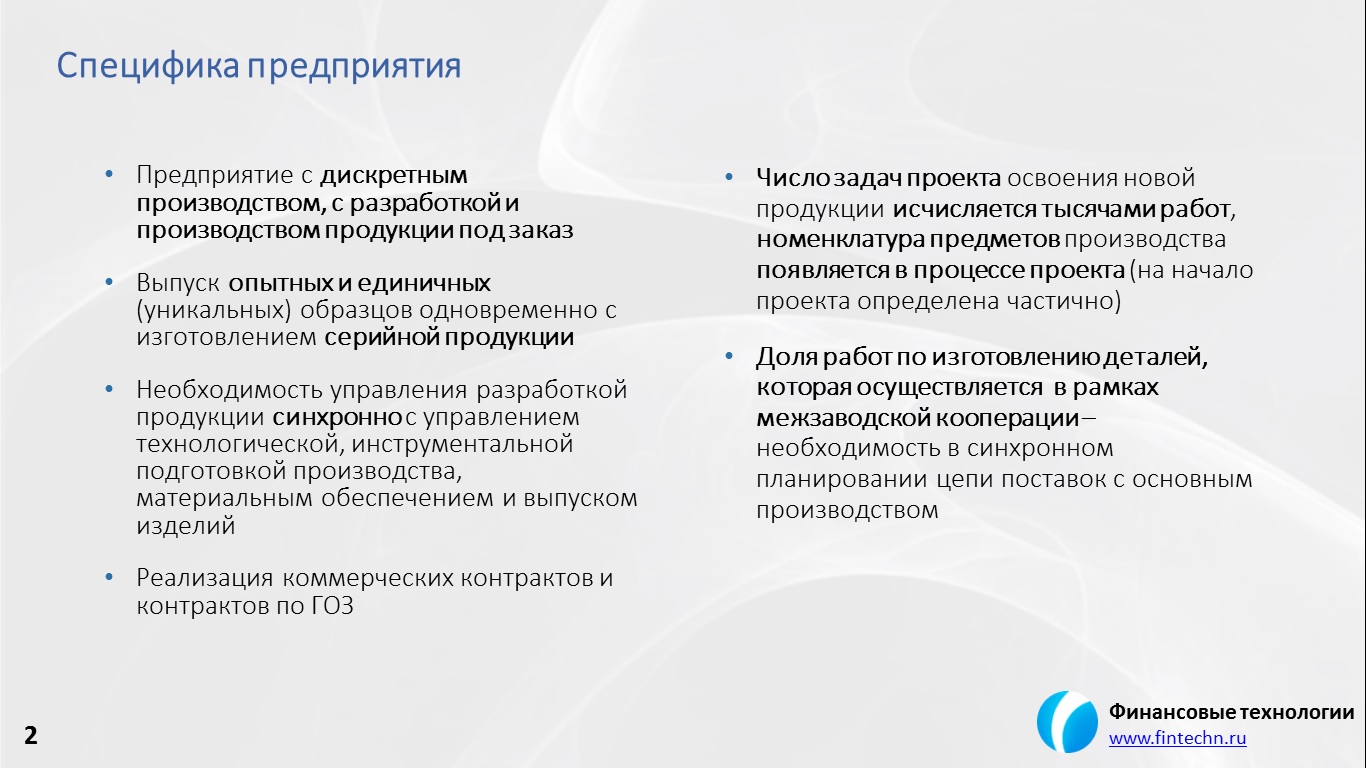 Специфика предприятия

• Предприятие с дискретным производством, с разработкой и производством продукции под заказ

• Выпуск опытных и единичных (уникальных) образцов одновременно с изготовлением серийной продукции

• Необходимость управления разработкой продукции синхронно с управлением технологической, инструментальной подготовкой производства, материальным обеспечением и выпуском изделий

• Реализация коммерческих контрактов и контрактов по ГОЗ

• Число задач проекта освоения новой продукции исчисляется тысячами работ, номенклатура предметов производства появляется в процессе проекта (на начало проекта определена частично)

• Доля работ по изготовлению деталей, которая осуществляется в рамках межзаводской кооперации – необходимость в синхронном планировании цепи поставок с основным производством

2

Финансовые технологии
www.fintechn.ru